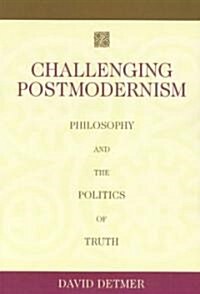 CHALLENGING POSTMODERNISM

PHILOSOPHY

AND

THE

POLITICS

OF

TRUTH

DAVID DETMER